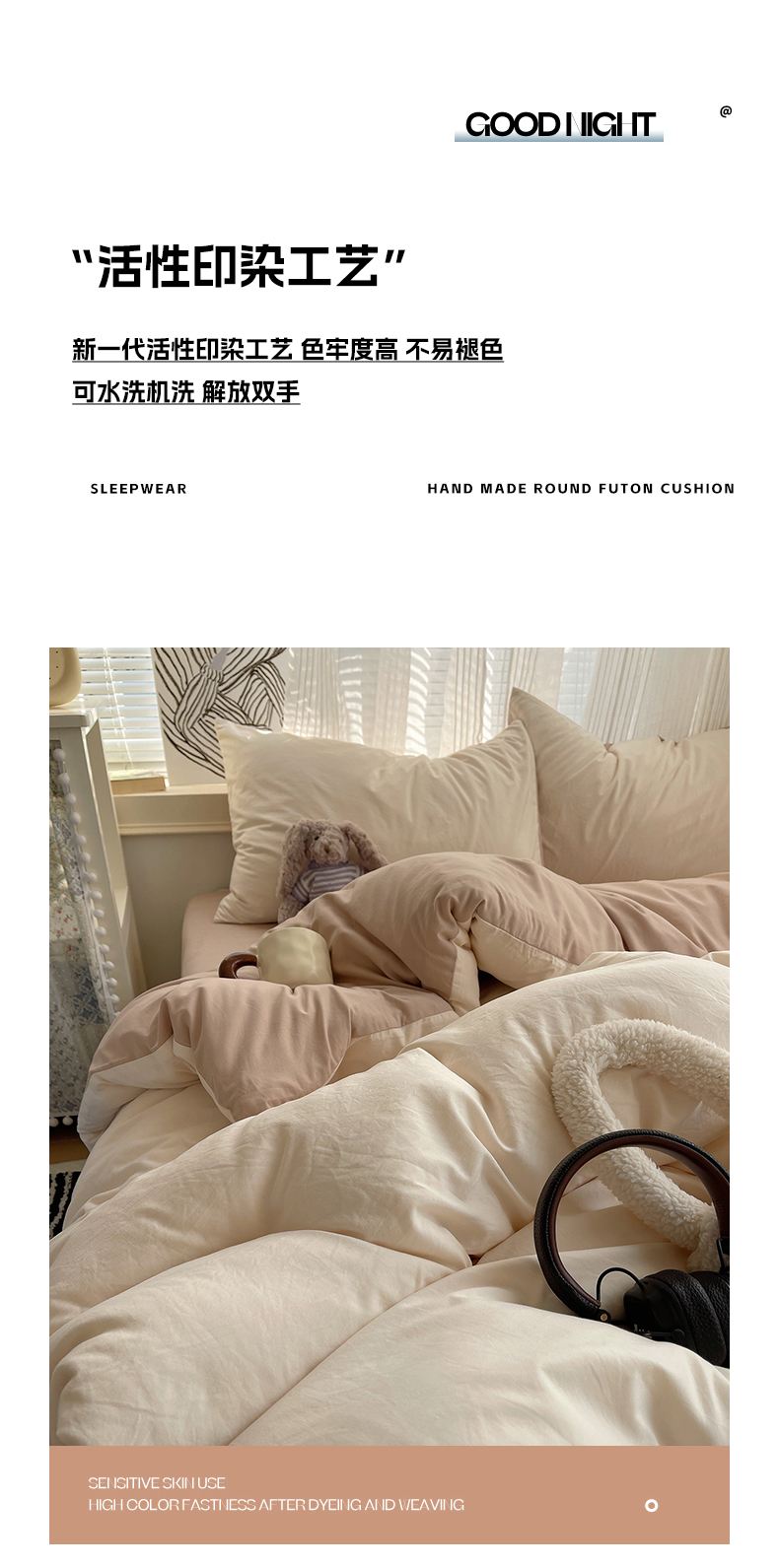 GOOD NIGHT

@

“活性印染工艺”

新一代活性印染工艺 色牢度高 不易褪色

可水洗机洗 解放双手

SLEEPWEAR

HAND MADE ROUND FUTON CUSHION

SENSITIVE SKIN USE

HIGH COLOR FASTNESS AFTER DYEING AND WEAVING